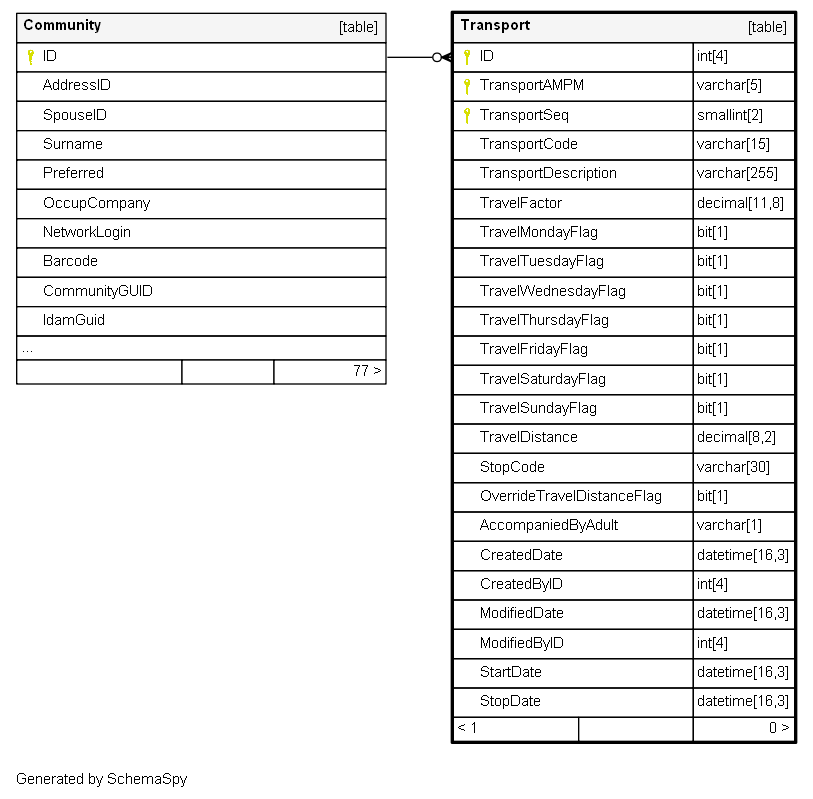 | Community | [table] |
|---|---|
| ID | |
| AddressID | |
| SpouseID | |
| Surname | |
| Preferred | |
| OccupCompany | |
| NetworkLogin | |
| Barcode | |
| CommunityGUID | |
| IdamGuid | |
| ... | |
| | 77 > |

| Transport | [table] |
|---|---|
| ID | int[4] |
| TransportAMPM | varchar[5] |
| TransportSeq | smallint[2] |
| TransportCode | varchar[15] |
| TransportDescription | varchar[255] |
| TravelFactor | decimal[11,8] |
| TravelMondayFlag | bit[1] |
| TravelTuesdayFlag | bit[1] |
| TravelWednesdayFlag | bit[1] |
| TravelThursdayFlag | bit[1] |
| TravelFridayFlag | bit[1] |
| TravelSaturdayFlag | bit[1] |
| TravelSundayFlag | bit[1] |
| TravelDistance | decimal[8,2] |
| StopCode | varchar[30] |
| OverrideTravelDistanceFlag | bit[1] |
| AccompaniedByAdult | varchar[1] |
| CreatedDate | datetime[16,3] |
| CreatedByID | int[4] |
| ModifiedDate | datetime[16,3] |
| ModifiedByID | int[4] |
| StartDate | datetime[16,3] |
| StopDate | datetime[16,3] |
| < 1 | 0 > |

Generated by SchemaSpy